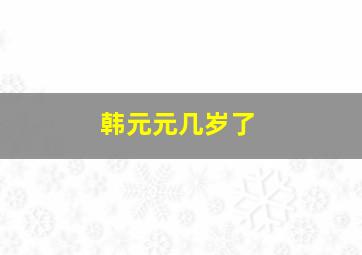 韩元元几岁了